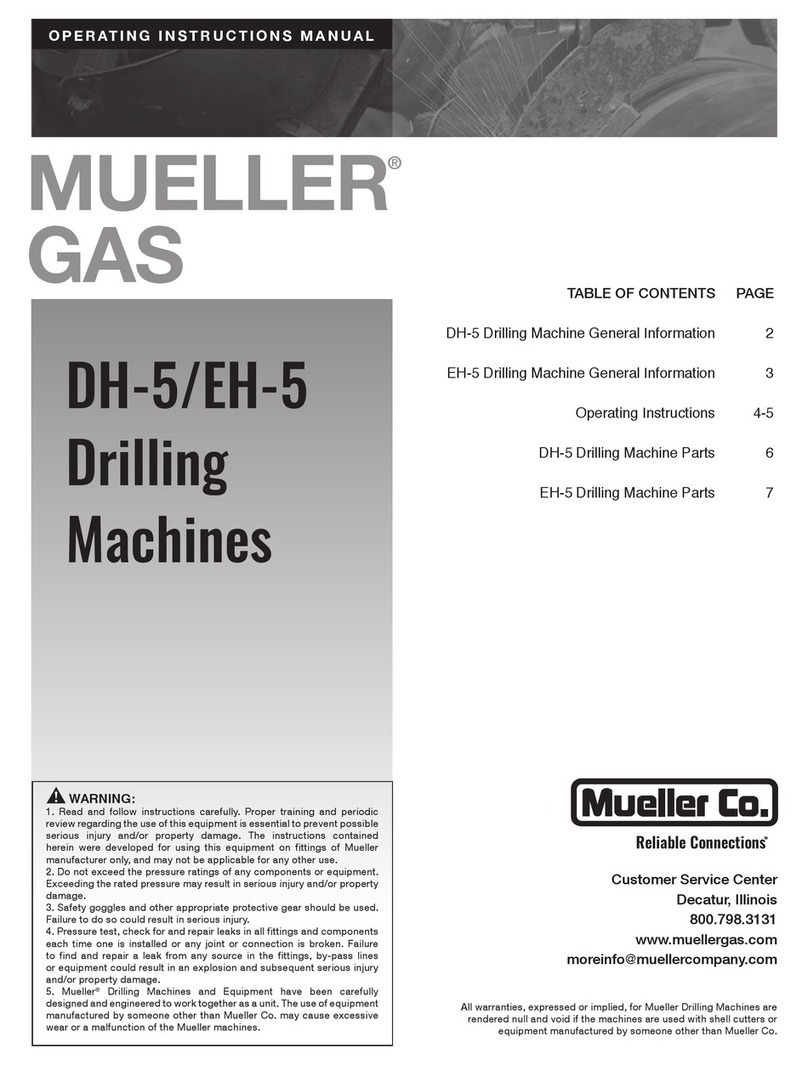 OPERATING INSTRUCTIONS MANUAL

MUELLER® GAS

DH-5/EH-5 Drilling Machines

| TABLE OF CONTENTS | PAGE |
|---|---|
| DH-5 Drilling Machine General Information | 2 |
| EH-5 Drilling Machine General Information | 3 |
| Operating Instructions | 4-5 |
| DH-5 Drilling Machine Parts | 6 |
| EH-5 Drilling Machine Parts | 7 |

WARNING:
1. Read and follow instructions carefully. Proper training and periodic review regarding the use of this equipment is essential to prevent possible serious injury and/or property damage. The instructions contained herein were developed for using this equipment on fittings of Mueller manufacturer only, and may not be applicable for any other use.
2. Do not exceed the pressure ratings of any components or equipment. Exceeding the rated pressure may result in serious injury and/or property damage.
3. Safety goggles and other appropriate protective gear should be used. Failure to do so could result in serious injury.
4. Pressure test, check for and repair leaks in all fittings and components each time one is installed or any joint or connection is broken. Failure to find and repair a leak from any source in the fittings, by-pass lines or equipment could result in an explosion and subsequent serious injury and/or property damage.
5. Mueller® Drilling Machines and Equipment have been carefully designed and engineered to work together as a unit. The use of equipment manufactured by someone other than Mueller Co. may cause excessive wear or a malfunction of the Mueller machines.

Mueller Co.
Reliable Connections®

Customer Service Center
Decatur, Illinois
800.798.3131
www.muellergas.com
moreinfo@muellercompany.com

All warranties, expressed or implied, for Mueller Drilling Machines are rendered null and void if the machines are used with shell cutters or equipment manufactured by someone other than Mueller Co.